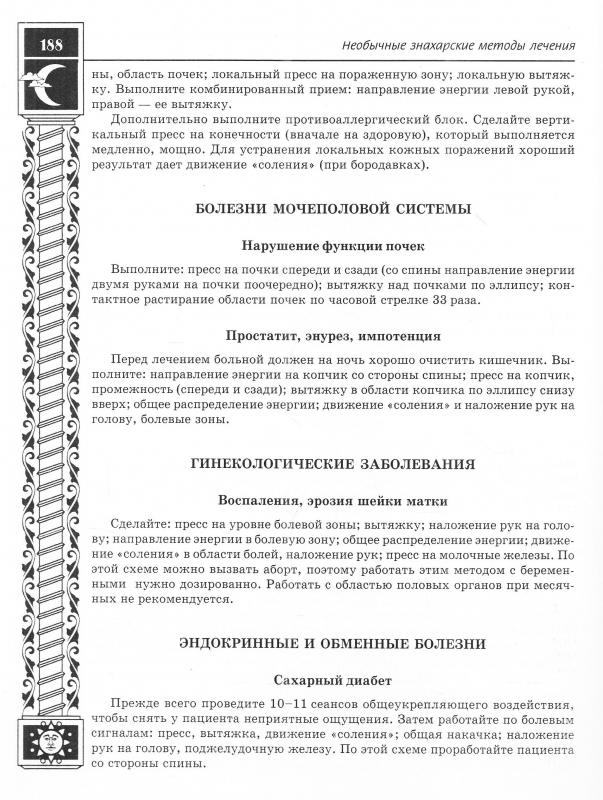 188

Необычные знахарские методы лечения

ны, область почек; локальный пресс на пораженную зону; локальную вытяжку. Выполните комбинированный прием: направление энергии левой рукой, правой — ее вытяжку.

Дополнительно выполните противоаллергический блок. Сделайте вертикальный пресс на конечности (вначале на здоровую), который выполняется медленно, мощно. Для устранения локальных кожных поражений хороший результат дает движение «соления» (при бородавках).

БОЛЕЗНИ МОЧЕПОЛОВОЙ СИСТЕМЫ

Нарушение функции почек

Выполните: пресс на почки спереди и сзади (со спины направление энергии двумя руками на почки поочередно); вытяжку над почками по эллипсу; контактное растирание области почек по часовой стрелке 33 раза.

Простатит, энурез, импотенция

Перед лечением больной должен на ночь хорошо очистить кишечник. Выполните: направление энергии на копчик со стороны спины; пресс на копчик, промежность (спереди и сзади); вытяжку в области копчика по эллипсу снизу вверх; общее распределение энергии; движение «соления» и наложение рук на голову, болевые зоны.

ГИНЕКОЛОГИЧЕСКИЕ ЗАБОЛЕВАНИЯ

Воспаления, эрозия шейки матки

Сделайте: пресс на уровне болевой зоны; вытяжку; наложение рук на голову; направление энергии в болевую зону; общее распределение энергии; движение «соления» в области болей, наложение рук; пресс на молочные железы. По этой схеме можно вызвать аборт, поэтому работать этим методом с беременными нужно дозированно. Работать с областью половых органов при месячных не рекомендуется.

ЭНДОКРИННЫЕ И ОБМЕННЫЕ БОЛЕЗНИ

Сахарный диабет

Прежде всего проведите 10–11 сеансов общеукрепляющего воздействия, чтобы снять у пациента неприятные ощущения. Затем работайте по болевым сигналам: пресс, вытяжка, движение «соления»; общая накачка; наложение рук на голову, поджелудочную железу. По этой схеме проработайте пациента со стороны спины.